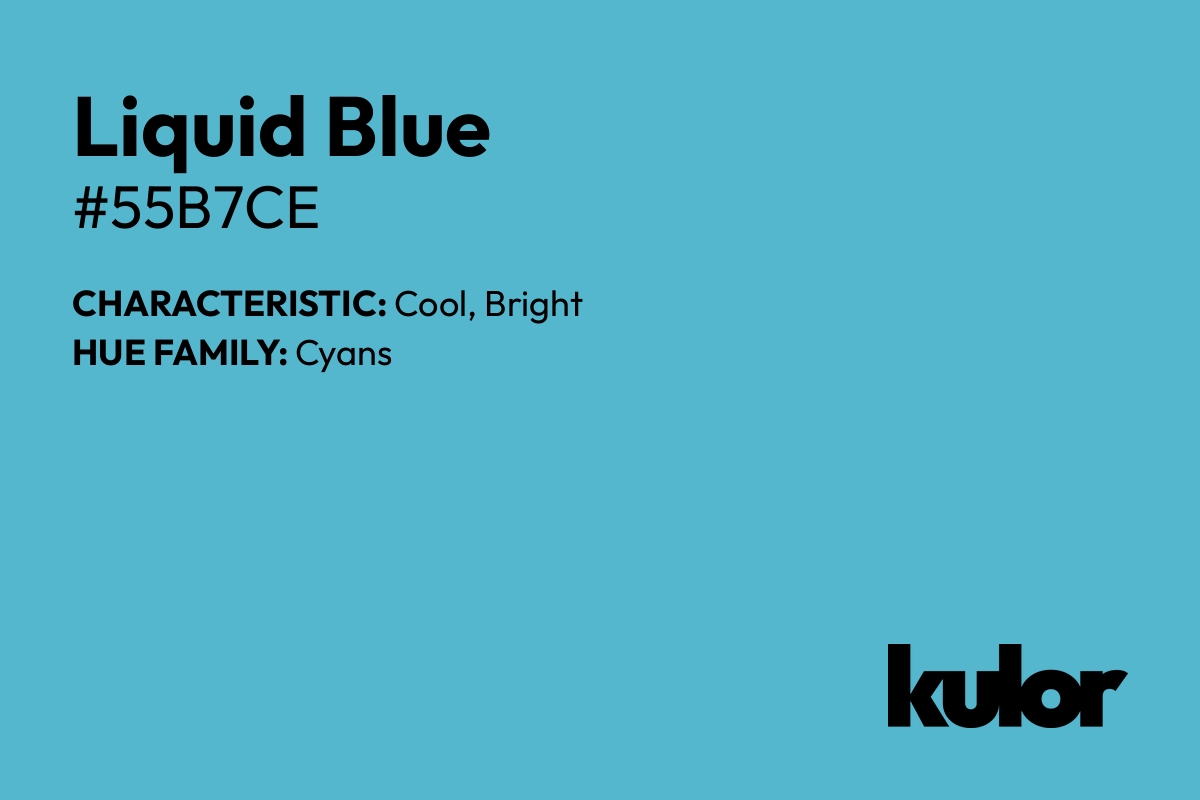 Liquid Blue
#55B7CE

CHARACTERISTIC: Cool, Bright
HUE FAMILY: Cyans

kulor